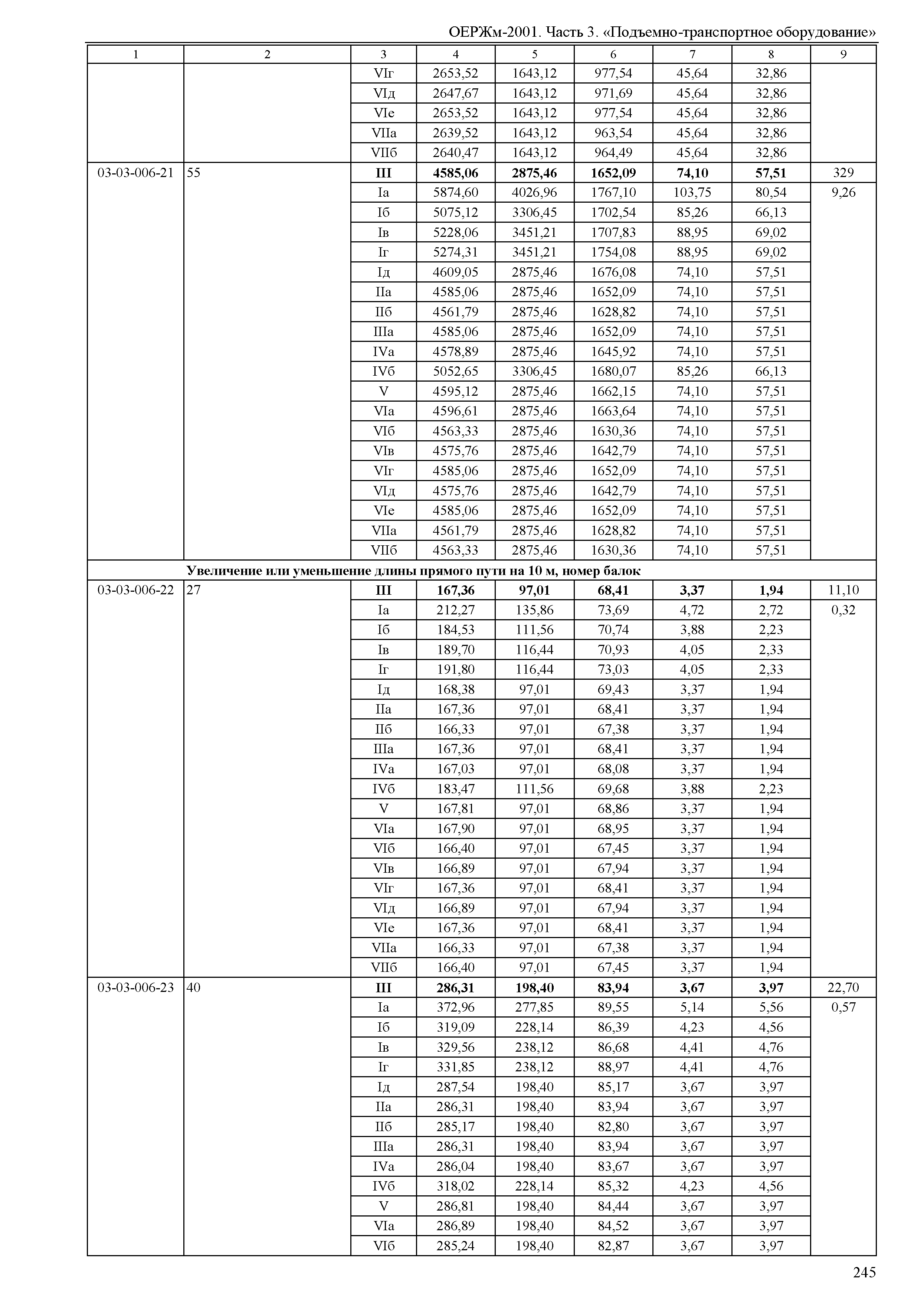 ОЕРЖм-2001. Часть 3. «Подъемно-транспортное оборудование»

| 1 | 2 | 3 | 4 | 5 | 6 | 7 | 8 | 9 |
|---|---|---|---|---|---|---|---|---|
| | | VIг | 2653,52 | 1643,12 | 977,54 | 45,64 | 32,86 | |
| | | VIд | 2647,67 | 1643,12 | 971,69 | 45,64 | 32,86 | |
| | | VIе | 2653,52 | 1643,12 | 977,54 | 45,64 | 32,86 | |
| | | VIIа | 2639,52 | 1643,12 | 963,54 | 45,64 | 32,86 | |
| | | VIIб | 2640,47 | 1643,12 | 964,49 | 45,64 | 32,86 | |
| 03-03-006-21 | 55 | **III** | **4585,06** | **2875,46** | **1652,09** | **74,10** | **57,51** | 329 |
| | | Iа | 5874,60 | 4026,96 | 1767,10 | 103,75 | 80,54 | 9,26 |
| | | Iб | 5075,12 | 3306,45 | 1702,54 | 85,26 | 66,13 | |
| | | Iв | 5228,06 | 3451,21 | 1707,83 | 88,95 | 69,02 | |
| | | Iг | 5274,31 | 3451,21 | 1754,08 | 88,95 | 69,02 | |
| | | Iд | 4609,05 | 2875,46 | 1676,08 | 74,10 | 57,51 | |
| | | IIа | 4585,06 | 2875,46 | 1652,09 | 74,10 | 57,51 | |
| | | IIб | 4561,79 | 2875,46 | 1628,82 | 74,10 | 57,51 | |
| | | IIIа | 4585,06 | 2875,46 | 1652,09 | 74,10 | 57,51 | |
| | | IVа | 4578,89 | 2875,46 | 1645,92 | 74,10 | 57,51 | |
| | | IVб | 5052,65 | 3306,45 | 1680,07 | 85,26 | 66,13 | |
| | | V | 4595,12 | 2875,46 | 1662,15 | 74,10 | 57,51 | |
| | | VIа | 4596,61 | 2875,46 | 1663,64 | 74,10 | 57,51 | |
| | | VIб | 4563,33 | 2875,46 | 1630,36 | 74,10 | 57,51 | |
| | | VIв | 4575,76 | 2875,46 | 1642,79 | 74,10 | 57,51 | |
| | | VIг | 4585,06 | 2875,46 | 1652,09 | 74,10 | 57,51 | |
| | | VIд | 4575,76 | 2875,46 | 1642,79 | 74,10 | 57,51 | |
| | | VIе | 4585,06 | 2875,46 | 1652,09 | 74,10 | 57,51 | |
| | | VIIа | 4561,79 | 2875,46 | 1628,82 | 74,10 | 57,51 | |
| | | VIIб | 4563,33 | 2875,46 | 1630,36 | 74,10 | 57,51 | |
| | **Увеличение или уменьшение длины прямого пути на 10 м, номер балок** | | | | | | | |
| 03-03-006-22 | 27 | **III** | **167,36** | **97,01** | **68,41** | **3,37** | **1,94** | 11,10 |
| | | Iа | 212,27 | 135,86 | 73,69 | 4,72 | 2,72 | 0,32 |
| | | Iб | 184,53 | 111,56 | 70,74 | 3,88 | 2,23 | |
| | | Iв | 189,70 | 116,44 | 70,93 | 4,05 | 2,33 | |
| | | Iг | 191,80 | 116,44 | 73,03 | 4,05 | 2,33 | |
| | | Iд | 168,38 | 97,01 | 69,43 | 3,37 | 1,94 | |
| | | IIа | 167,36 | 97,01 | 68,41 | 3,37 | 1,94 | |
| | | IIб | 166,33 | 97,01 | 67,38 | 3,37 | 1,94 | |
| | | IIIа | 167,36 | 97,01 | 68,41 | 3,37 | 1,94 | |
| | | IVа | 167,03 | 97,01 | 68,08 | 3,37 | 1,94 | |
| | | IVб | 183,47 | 111,56 | 69,68 | 3,88 | 2,23 | |
| | | V | 167,81 | 97,01 | 68,86 | 3,37 | 1,94 | |
| | | VIа | 167,90 | 97,01 | 68,95 | 3,37 | 1,94 | |
| | | VIб | 166,40 | 97,01 | 67,45 | 3,37 | 1,94 | |
| | | VIв | 166,89 | 97,01 | 67,94 | 3,37 | 1,94 | |
| | | VIг | 167,36 | 97,01 | 68,41 | 3,37 | 1,94 | |
| | | VIд | 166,89 | 97,01 | 67,94 | 3,37 | 1,94 | |
| | | VIе | 167,36 | 97,01 | 68,41 | 3,37 | 1,94 | |
| | | VIIа | 166,33 | 97,01 | 67,38 | 3,37 | 1,94 | |
| | | VIIб | 166,40 | 97,01 | 67,45 | 3,37 | 1,94 | |
| 03-03-006-23 | 40 | **III** | **286,31** | **198,40** | **83,94** | **3,67** | **3,97** | 22,70 |
| | | Iа | 372,96 | 277,85 | 89,55 | 5,14 | 5,56 | 0,57 |
| | | Iб | 319,09 | 228,14 | 86,39 | 4,23 | 4,56 | |
| | | Iв | 329,56 | 238,12 | 86,68 | 4,41 | 4,76 | |
| | | Iг | 331,85 | 238,12 | 88,97 | 4,41 | 4,76 | |
| | | Iд | 287,54 | 198,40 | 85,17 | 3,67 | 3,97 | |
| | | IIа | 286,31 | 198,40 | 83,94 | 3,67 | 3,97 | |
| | | IIб | 285,17 | 198,40 | 82,80 | 3,67 | 3,97 | |
| | | IIIа | 286,31 | 198,40 | 83,94 | 3,67 | 3,97 | |
| | | IVа | 286,04 | 198,40 | 83,67 | 3,67 | 3,97 | |
| | | IVб | 318,02 | 228,14 | 85,32 | 4,23 | 4,56 | |
| | | V | 286,81 | 198,40 | 84,44 | 3,67 | 3,97 | |
| | | VIа | 286,89 | 198,40 | 84,52 | 3,67 | 3,97 | |
| | | VIб | 285,24 | 198,40 | 82,87 | 3,67 | 3,97 | |

245